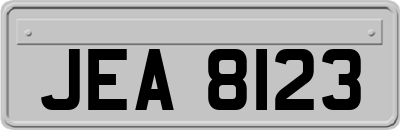 JEA 8123